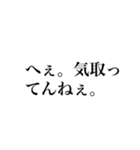 へぇ。気取ってんねぇ。